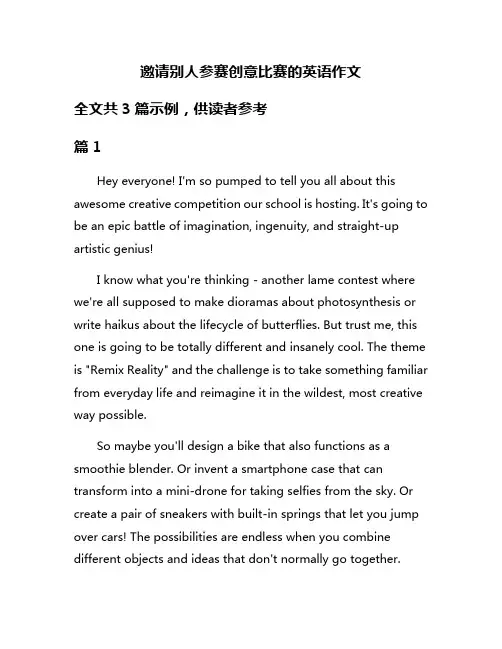 邀请别人参赛创意比赛的英语作文

全文共 3 篇示例，供读者参考

篇 1

Hey everyone! I'm so pumped to tell you all about this awesome creative competition our school is hosting. It's going to be an epic battle of imagination, ingenuity, and straight-up artistic genius!

I know what you're thinking - another lame contest where we're all supposed to make dioramas about photosynthesis or write haikus about the lifecycle of butterflies. But trust me, this one is going to be totally different and insanely cool. The theme is "Remix Reality" and the challenge is to take something familiar from everyday life and reimagine it in the wildest, most creative way possible.

So maybe you'll design a bike that also functions as a smoothie blender. Or invent a smartphone case that can transform into a mini-drone for taking selfies from the sky. Or create a pair of sneakers with built-in springs that let you jump over cars! The possibilities are endless when you combine different objects and ideas that don't normally go together.